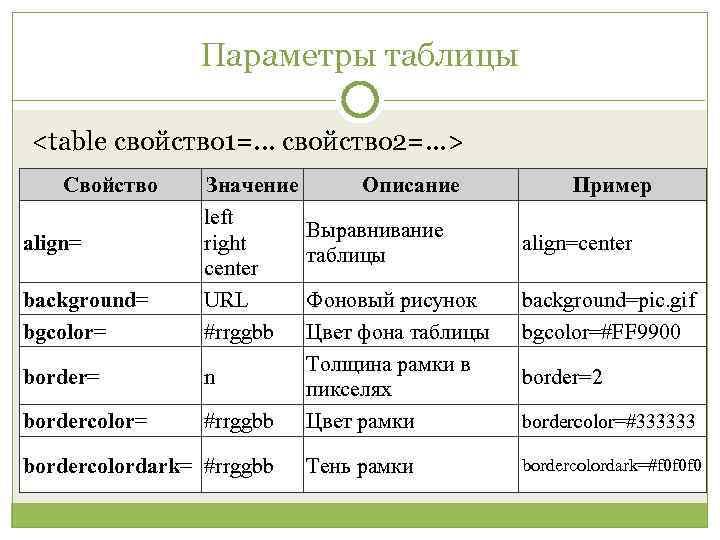 Параметры таблицы

<table свойство1=... свойство2=...>

| Свойство | Значение | Описание | Пример |
|---|---|---|---|
| align= | left right center | Выравнивание таблицы | align=center |
| background= | URL | Фоновый рисунок | background=pic.gif |
| bgcolor= | #rrggbb | Цвет фона таблицы | bgcolor=#FF9900 |
| border= | n | Толщина рамки в пикселях | border=2 |
| bordercolor= | #rrggbb | Цвет рамки | bordercolor=#333333 |
| bordercolordark= | #rrggbb | Тень рамки | bordercolordark=#f0f0f0 |